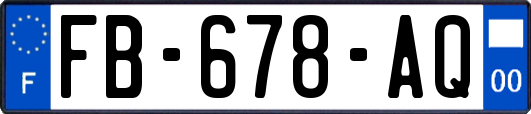 F

FB-678-AQ

00